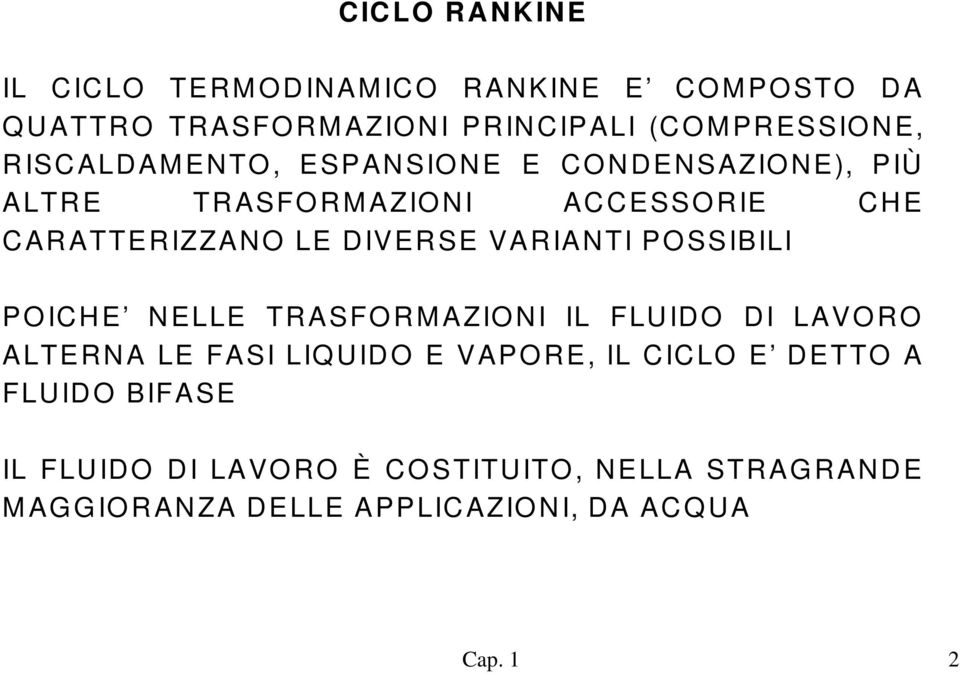 CICLO RANKINE

IL CICLO TERMODINAMICO RANKINE E’ COMPOSTO DA QUATTRO TRASFORMAZIONI PRINCIPALI (COMPRESSIONE, RISCALDAMENTO, ESPANSIONE E CONDENSAZIONE), PIÙ ALTRE TRASFORMAZIONI ACCESSORIE CHE CARATTERIZZANO LE DIVERSE VARIANTI POSSIBILI

POICHE’ NELLE TRASFORMAZIONI IL FLUIDO DI LAVORO ALTERNA LE FASI LIQUIDO E VAPORE, IL CICLO E’ DETTO A FLUIDO BIFASE

IL FLUIDO DI LAVORO È COSTITUITO, NELLA STRAGRANDE MAGGIORANZA DELLE APPLICAZIONI, DA ACQUA

Cap. 1

2